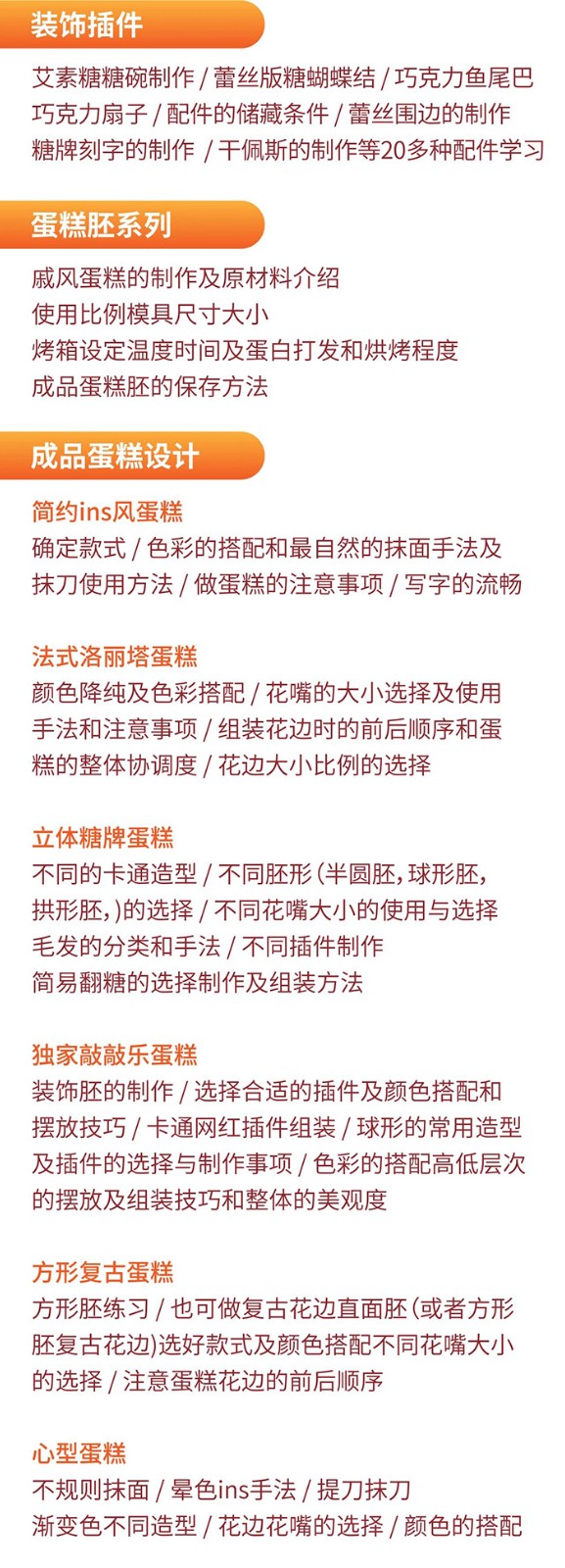 装饰插件

艾素糖糖碗制作 / 蕾丝版糖蝴蝶结 / 巧克力鱼尾巴
巧克力扇子 / 配件的储藏条件 / 蕾丝围边的制作
糖牌刻字的制作 / 干佩斯的制作等20多种配件学习

蛋糕胚系列

戚风蛋糕的制作及原材料介绍
使用比例模具尺寸大小
烤箱设定温度时间及蛋白打发和烘烤程度
成品蛋糕胚的保存方法

成品蛋糕设计

简约ins风蛋糕
确定款式 / 色彩的搭配和最自然的抹面手法及抹刀使用方法 / 做蛋糕的注意事项 / 写字的流畅

法式洛丽塔蛋糕
颜色降纯及色彩搭配 / 花嘴的大小选择及使用手法和注意事项 / 组装花边时的前后顺序和蛋糕的整体协调度 / 花边大小比例的选择

立体糖牌蛋糕
不同的卡通造型 / 不同胚形（半圆胚，球形胚，拱形胚，）的选择 / 不同花嘴大小的使用与选择
毛发的分类和手法 / 不同插件制作
简易翻糖的选择制作及组装方法

独家敲敲乐蛋糕
装饰胚的制作 / 选择合适的插件及颜色搭配和摆放技巧 / 卡通网红插件组装 / 球形的常用造型及插件的选择与制作事项 / 色彩的搭配高低层次的摆放及组装技巧和整体的美观度

方形复古蛋糕
方形胚练习 / 也可做复古花边直面胚（或者方形胚复古花边）选好款式及颜色搭配不同花嘴大小的选择 / 注意蛋糕花边的前后顺序

心型蛋糕
不规则抹面 / 晕色ins手法 / 提刀抹刀
渐变色不同造型 / 花边花嘴的选择 / 颜色的搭配